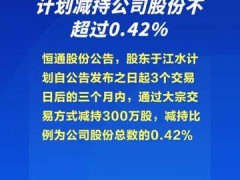 计划减持公司股份不超过0.42%

恒通股份公告，股东于江水计划自公告发布之日起3个交易日后的三个月内，通过大宗交易方式减持300万股，减持比例为公司股份总数的0.42%